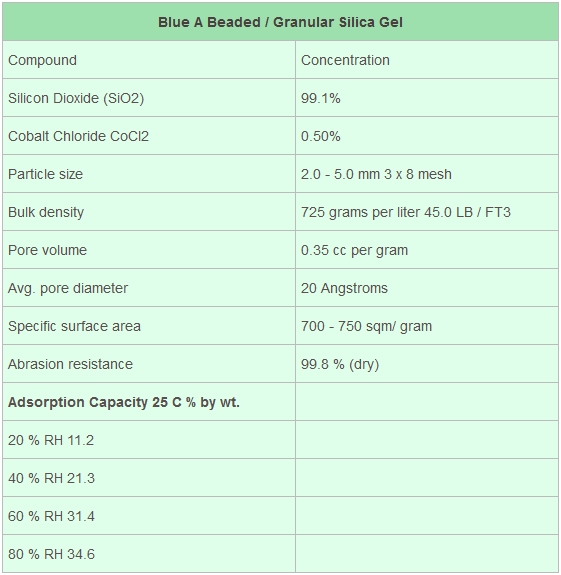 | Blue A Beaded / Granular Silica Gel | |
|---|---|
| Compound | Concentration |
| Silicon Dioxide (SiO2) | 99.1% |
| Cobalt Chloride CoCl2 | 0.50% |
| Particle size | 2.0 - 5.0 mm 3 x 8 mesh |
| Bulk density | 725 grams per liter 45.0 LB / FT3 |
| Pore volume | 0.35 cc per gram |
| Avg. pore diameter | 20 Angstroms |
| Specific surface area | 700 - 750 sqm/ gram |
| Abrasion resistance | 99.8 % (dry) |
| **Adsorption Capacity 25 C % by wt.** | |
| 20 % RH 11.2 | |
| 40 % RH 21.3 | |
| 60 % RH 31.4 | |
| 80 % RH 34.6 | |